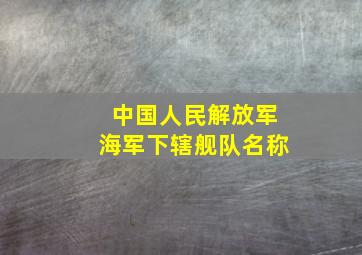 中国人民解放军
海军下辖舰队名称